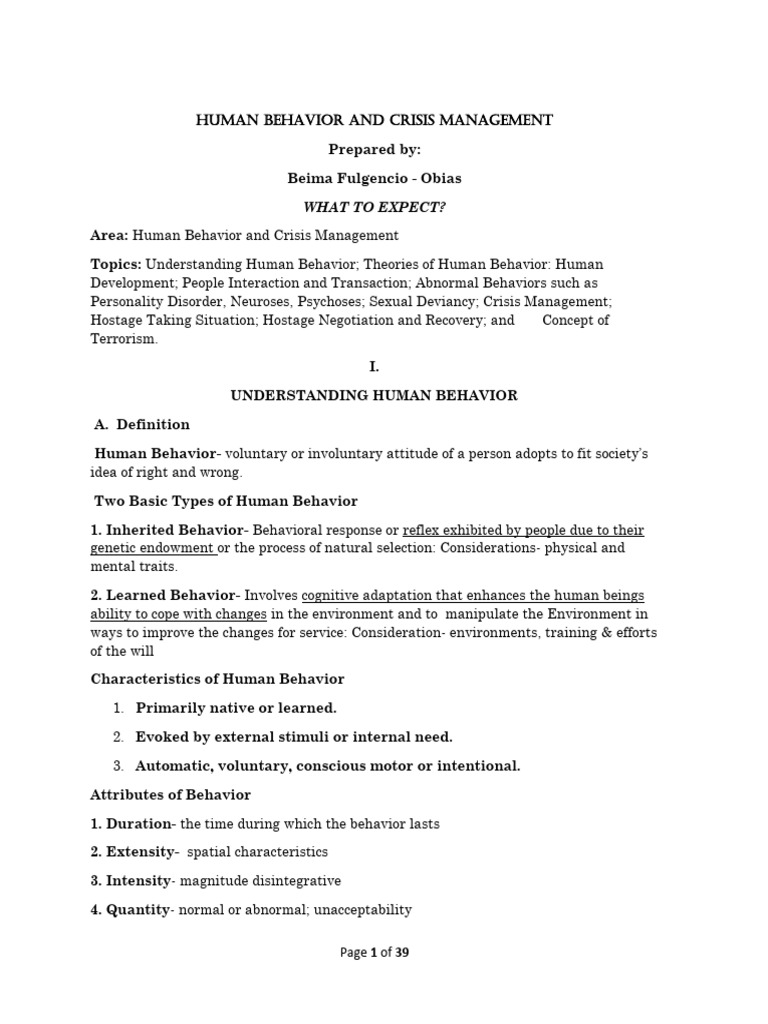 HUMAN BEHAVIOR AND CRISIS MANAGEMENT

Prepared by:

Beima Fulgencio - Obias

WHAT TO EXPECT?

Area: Human Behavior and Crisis Management

Topics: Understanding Human Behavior; Theories of Human Behavior: Human Development; People Interaction and Transaction; Abnormal Behaviors such as Personality Disorder, Neuroses, Psychoses; Sexual Deviancy; Crisis Management; Hostage Taking Situation; Hostage Negotiation and Recovery; and Concept of Terrorism.

I.

UNDERSTANDING HUMAN BEHAVIOR

A. Definition

Human Behavior- voluntary or involuntary attitude of a person adopts to fit society's idea of right and wrong.

Two Basic Types of Human Behavior

1. Inherited Behavior- Behavioral response or reflex exhibited by people due to their genetic endowment or the process of natural selection: Considerations- physical and mental traits.

2. Learned Behavior- Involves cognitive adaptation that enhances the human beings ability to cope with changes in the environment and to manipulate the Environment in ways to improve the changes for service: Consideration- environments, training & efforts of the will

Characteristics of Human Behavior

1. Primarily native or learned.

2. Evoked by external stimuli or internal need.

3. Automatic, voluntary, conscious motor or intentional.

Attributes of Behavior

1. Duration- the time during which the behavior lasts

2. Extensity- spatial characteristics

3. Intensity- magnitude disintegrative

4. Quantity- normal or abnormal; unacceptability

Page 1 of 39